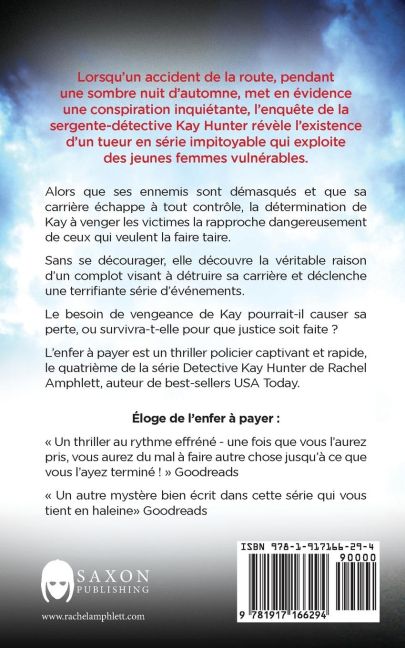 Lorsqu'un accident de la route, pendant une sombre nuit d'automne, met en évidence une conspiration inquiétante, l'enquête de la sergente-détective Kay Hunter révèle l'existence d'un tueur en série impitoyable qui exploite des jeunes femmes vulnérables.

Alors que ses ennemis sont démasqués et que sa carrière échappe à tout contrôle, la détermination de Kay à venger les victimes la rapproche dangereusement de ceux qui veulent la faire taire.

Sans se décourager, elle découvre la véritable raison d'un complot visant à détruire sa carrière et déclenche une terrifiante série d'événements.

Le besoin de vengeance de Kay pourrait-il causer sa perte, ou survivra-t-elle pour que justice soit faite ?

L'enfer à payer est un thriller policier captivant et rapide, le quatrième de la série Detective Kay Hunter de Rachel Amphlett, auteur de best-sellers USA Today.

Éloge de l'enfer à payer :

« Un thriller au rythme effréné - une fois que vous l'aurez pris, vous aurez du mal à faire autre chose jusqu'à ce que vous l'ayez terminé ! » Goodreads

« Un autre mystère bien écrit dans cette série qui vous tient en haleine» Goodreads

SAXON PUBLISHING

www.rachelamphlett.com

ISBN 978-1-917166-29-4

90000

9 781917 166294